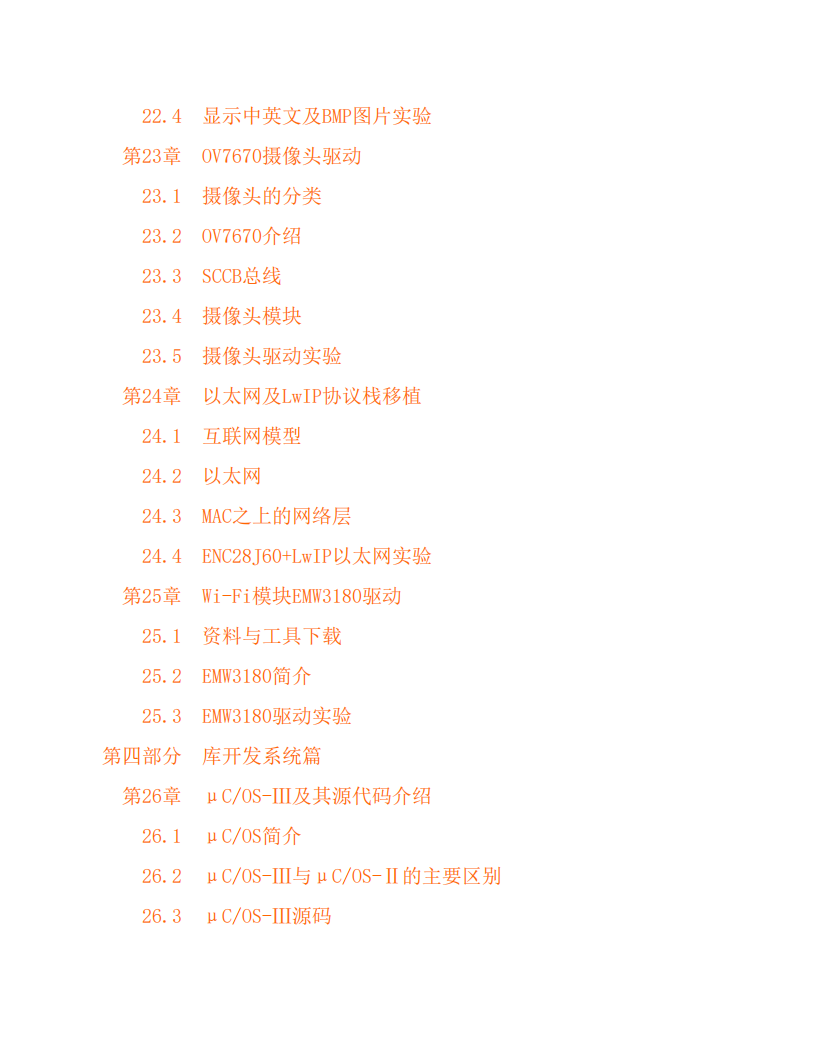 22.4 显示中英文及BMP图片实验
第23章 OV7670摄像头驱动
23.1 摄像头的分类
23.2 OV7670介绍
23.3 SCCB总线
23.4 摄像头模块
23.5 摄像头驱动实验
第24章 以太网及LwIP协议栈移植
24.1 互联网模型
24.2 以太网
24.3 MAC之上的网络层
24.4 ENC28J60+LwIP以太网实验
第25章 Wi-Fi模块EMW3180驱动
25.1 资料与工具下载
25.2 EMW3180简介
25.3 EMW3180驱动实验
第四部分 库开发系统篇
第26章 μC/OS-Ⅲ及其源代码介绍
26.1 μC/OS简介
26.2 μC/OS-Ⅲ与μC/OS-Ⅱ的主要区别
26.3 μC/OS-Ⅲ源码